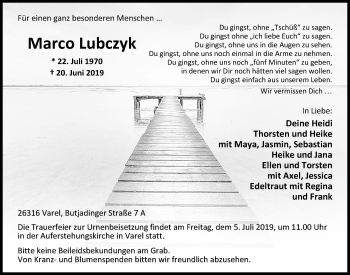 Für einen ganz besonderen Menschen ...

Marco Lubczyk

* 22. Juli 1970
† 20. Juni 2019

Du gingst, ohne „Tschüß“ zu sagen.
Du gingst ohne „ich liebe Euch“ zu sagen.
Du gingst, ohne uns in die Augen zu sehen.
Du gingst, ohne uns noch einmal in die Arme zu nehmen.
Du gingst, ohne uns noch „fünf Minuten“ zu geben,
in denen wir Dir noch hätten viel sagen wollen.
Du gingst einfach aus unserem Leben.

Wir vermissen Dich ...

In Liebe:
Deine Heidi
Thorsten und Heike
mit Maya, Jasmin, Sebastian
Heike und Jana
Ellen und Torsten
mit Axel, Jessica
Edeltraut mit Regina
und Frank

26316 Varel, Butjadinger Straße 7 A

Die Trauerfeier zur Urnenbeisetzung findet am Freitag, dem 5. Juli 2019, um 11.00 Uhr in der Auferstehungskirche in Varel statt.

Bitte keine Beileidsbekundungen am Grab.
Von Kranz- und Blumenspenden bitten wir freundlich abzusehen.